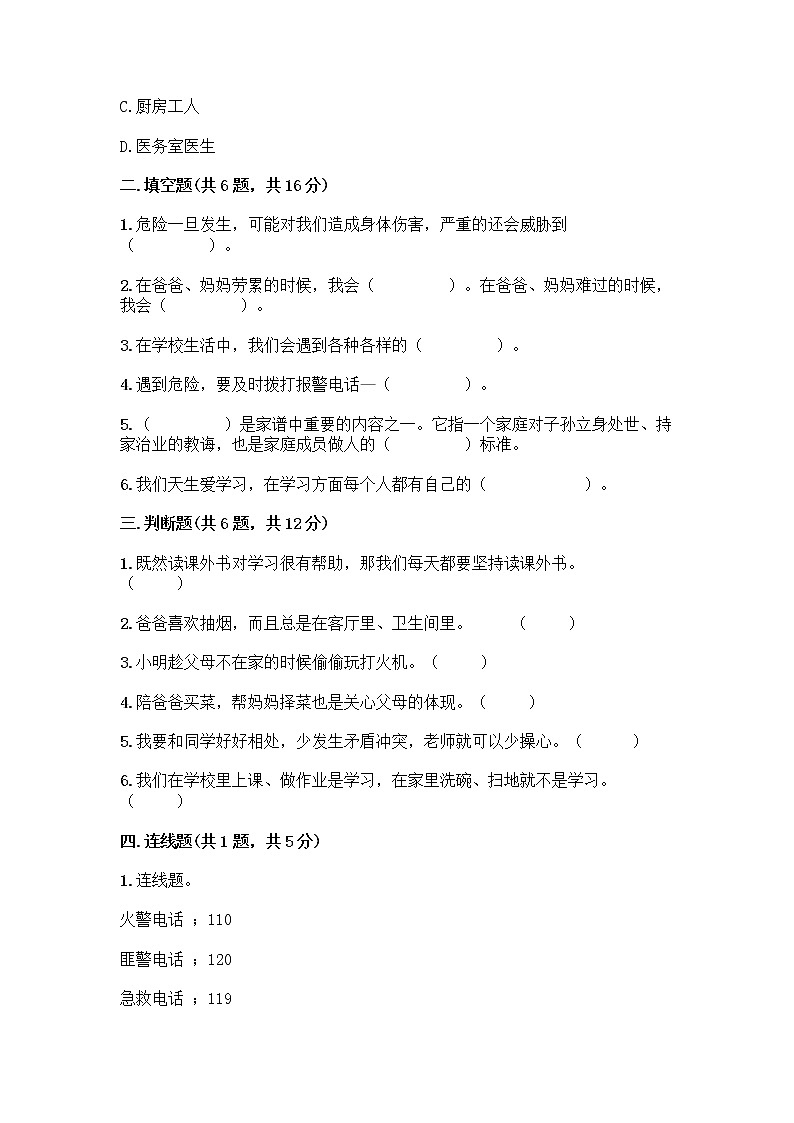 C.厨房工人

D.医务室医生

二.填空题(共6题，共16分)

1.危险一旦发生，可能对我们造成身体伤害，严重的还会威胁到（　　　　）。

2.在爸爸、妈妈劳累的时候，我会（　　　　）。在爸爸、妈妈难过的时候，我会（　　　　）。

3.在学校生活中，我们会遇到各种各样的（　　　　）。

4.遇到危险，要及时拨打报警电话—（　　　　）。

5.（　　　　）是家谱中重要的内容之一。它指一个家庭对子孙立身处世、持家治业的教诲，也是家庭成员做人的（　　　　）标准。

6.我们天生爱学习，在学习方面每个人都有自己的（　　　　　）。

三.判断题(共6题，共12分)

1.既然读课外书对学习很有帮助，那我们每天都要坚持读课外书。（　　）

2.爸爸喜欢抽烟，而且总是在客厅里、卫生间里。　　（　　）

3.小明趁父母不在家的时候偷偷玩打火机。（　　）

4.陪爸爸买菜，帮妈妈择菜也是关心父母的体现。（　　）

5.我要和同学好好相处，少发生矛盾冲突，老师就可以少操心。（　　）

6.我们在学校里上课、做作业是学习，在家里洗碗、扫地就不是学习。（　　）

四.连线题(共1题，共5分)

1.连线题。

火警电话 ；110

匪警电话 ；120

急救电话 ；119